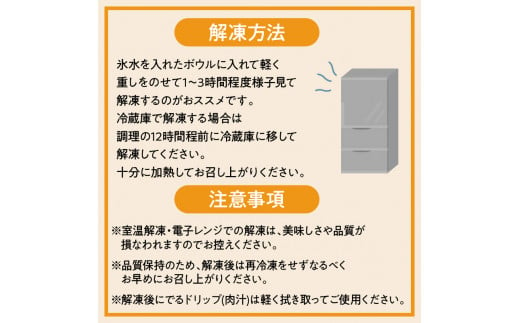 解凍方法

氷水を入れたボウルに入れて軽く重しをのせて1~3時間程度様子見て解凍するのがおススメです。
冷蔵庫で解凍する場合は調理の12時間程前に冷蔵庫に移して解凍してください。
十分に加熱してお召し上がりください。

注意事項

※室温解凍・電子レンジでの解凍は、美味しさや品質が損なわれますのでお控えください。

※品質保持のため、解凍後は再冷凍をせずなるべくお早めにお召し上がりください。

※解凍後にでるドリップ(肉汁)は軽く拭き取ってご使用ください。